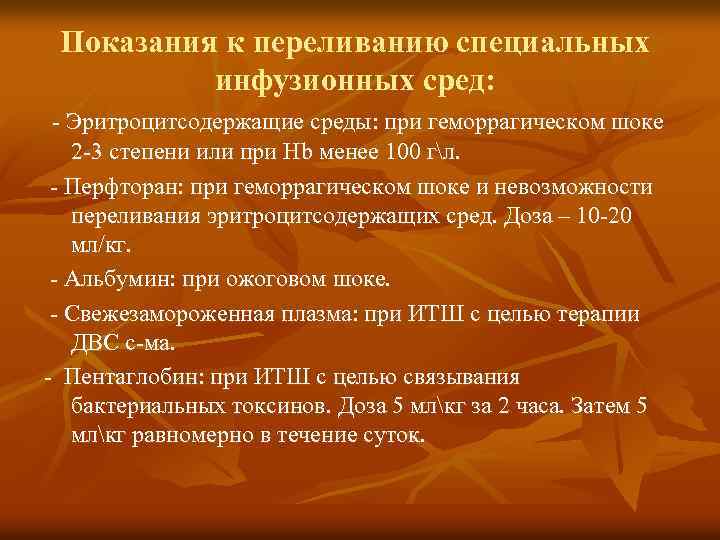 Показания к переливанию специальных инфузионных сред:

- Эритроцитсодержащие среды: при геморрагическом шоке 2-3 степени или при Hb менее 100 г\л.

- Перфторан: при геморрагическом шоке и невозможности переливания эритроцитсодержащих сред. Доза – 10-20 мл/кг.

- Альбумин: при ожоговом шоке.

- Свежезамороженная плазма: при ИТШ с целью терапии ДВС с-ма.

- Пентаглобин: при ИТШ с целью связывания бактериальных токсинов. Доза 5 мл\кг за 2 часа. Затем 5 мл\кг равномерно в течение суток.